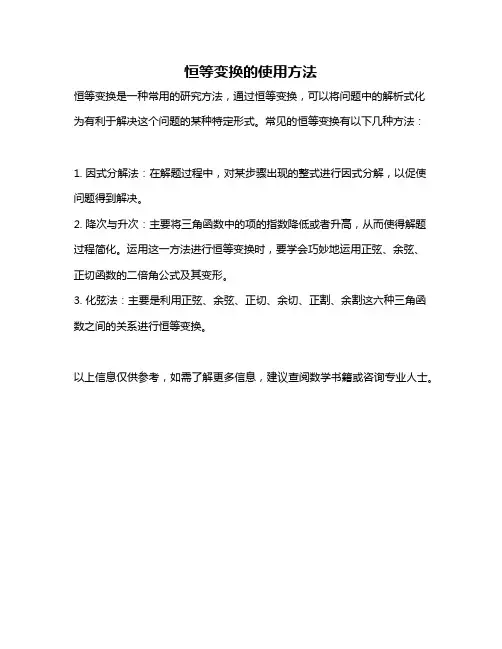 恒等变换的使用方法

恒等变换是一种常用的研究方法，通过恒等变换，可以将问题中的解析式化为有利于解决这个问题的某种特定形式。常见的恒等变换有以下几种方法：

1. 因式分解法：在解题过程中，对某步骤出现的整式进行因式分解，以促使问题得到解决。
2. 降次与升次：主要将三角函数中的项的指数降低或者升高，从而使得解题过程简化。运用这一方法进行恒等变换时，要学会巧妙地运用正弦、余弦、正切函数的二倍角公式及其变形。
3. 化弦法：主要是利用正弦、余弦、正切、余切、正割、余割这六种三角函数之间的关系进行恒等变换。

以上信息仅供参考，如需了解更多信息，建议查阅数学书籍或咨询专业人士。